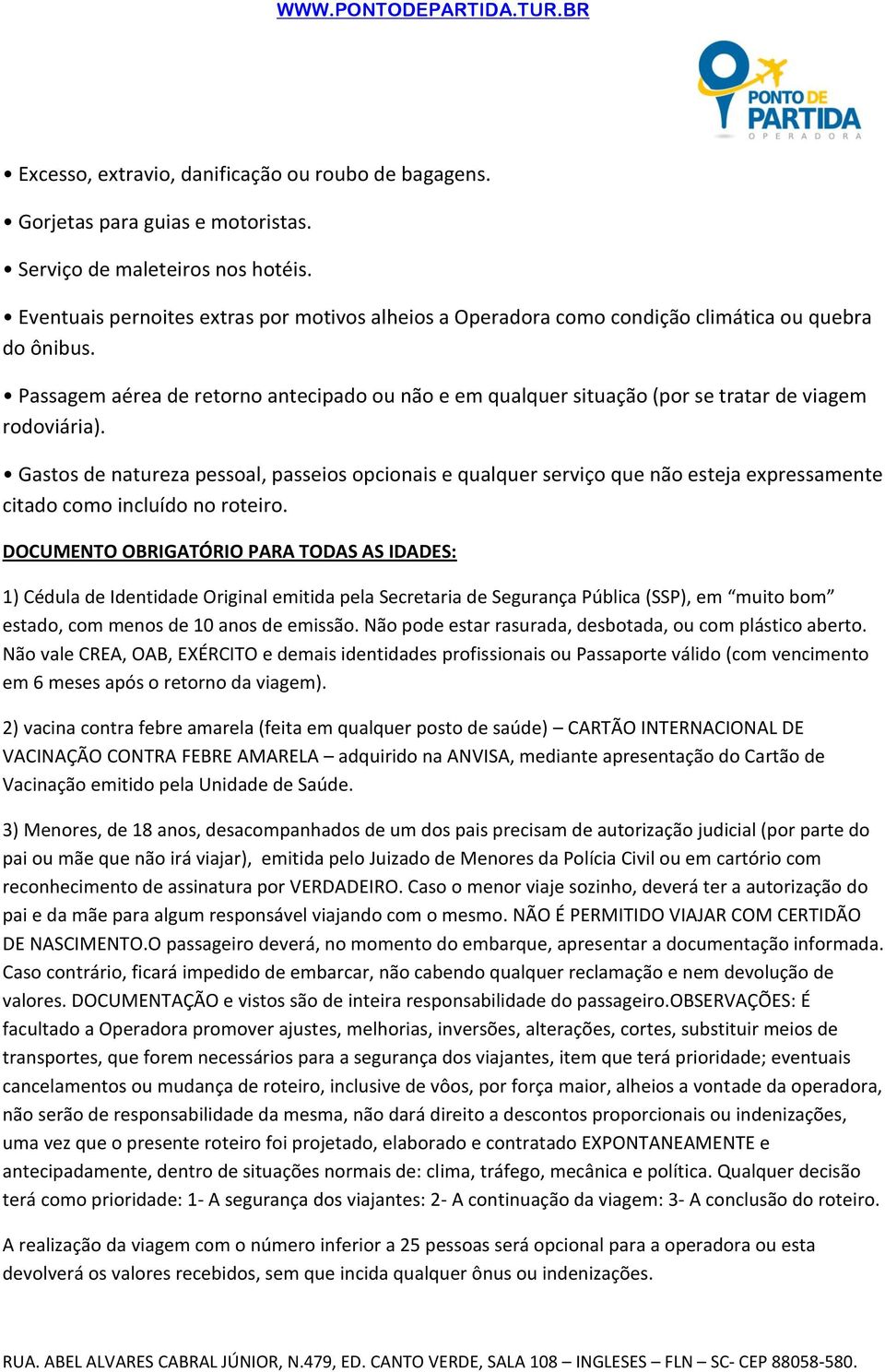 WWW.PONTODEPARTIDA.TUR.BR

PONTO DE PARTIDA
OPERADORA

• Excesso, extravio, danificação ou roubo de bagagens.

• Gorjetas para guias e motoristas.

• Serviço de maleteiros nos hotéis.

• Eventuais pernoites extras por motivos alheios a Operadora como condição climática ou quebra do ônibus.

• Passagem aérea de retorno antecipado ou não e em qualquer situação (por se tratar de viagem rodoviária).

• Gastos de natureza pessoal, passeios opcionais e qualquer serviço que não esteja expressamente citado como incluído no roteiro.

DOCUMENTO OBRIGATÓRIO PARA TODAS AS IDADES:

1) Cédula de Identidade Original emitida pela Secretaria de Segurança Pública (SSP), em “muito bom” estado, com menos de 10 anos de emissão. Não pode estar rasurada, desbotada, ou com plástico aberto. Não vale CREA, OAB, EXÉRCITO e demais identidades profissionais ou Passaporte válido (com vencimento em 6 meses após o retorno da viagem).

2) vacina contra febre amarela (feita em qualquer posto de saúde) – CARTÃO INTERNACIONAL DE VACINAÇÃO CONTRA FEBRE AMARELA – adquirido na ANVISA, mediante apresentação do Cartão de Vacinação emitido pela Unidade de Saúde.

3) Menores, de 18 anos, desacompanhados de um dos pais precisam de autorização judicial (por parte do pai ou mãe que não irá viajar), emitida pelo Juizado de Menores da Polícia Civil ou em cartório com reconhecimento de assinatura por VERDADEIRO. Caso o menor viaje sozinho, deverá ter a autorização do pai e da mãe para algum responsável viajando com o mesmo. NÃO É PERMITIDO VIAJAR COM CERTIDÃO DE NASCIMENTO.O passageiro deverá, no momento do embarque, apresentar a documentação informada. Caso contrário, ficará impedido de embarcar, não cabendo qualquer reclamação e nem devolução de valores. DOCUMENTAÇÃO e vistos são de inteira responsabilidade do passageiro.OBSERVAÇÕES: É facultado a Operadora promover ajustes, melhorias, inversões, alterações, cortes, substituir meios de transportes, que forem necessários para a segurança dos viajantes, item que terá prioridade; eventuais cancelamentos ou mudança de roteiro, inclusive de vôos, por força maior, alheios a vontade da operadora, não serão de responsabilidade da mesma, não dará direito a descontos proporcionais ou indenizações, uma vez que o presente roteiro foi projetado, elaborado e contratado EXPONTANEAMENTE e antecipadamente, dentro de situações normais de: clima, tráfego, mecânica e política. Qualquer decisão terá como prioridade: 1- A segurança dos viajantes: 2- A continuação da viagem: 3- A conclusão do roteiro.

A realização da viagem com o número inferior a 25 pessoas será opcional para a operadora ou esta devolverá os valores recebidos, sem que incida qualquer ônus ou indenizações.

RUA. ABEL ALVARES CABRAL JÚNIOR, N.479, ED. CANTO VERDE, SALA 108 – INGLESES – FLN – SC- CEP 88058-580.